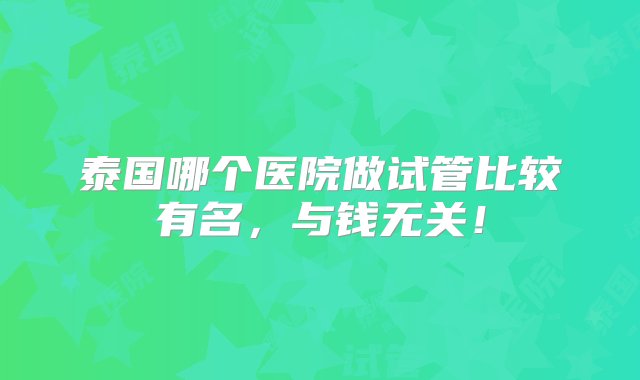 泰国哪个医院做试管比较有名，与钱无关！